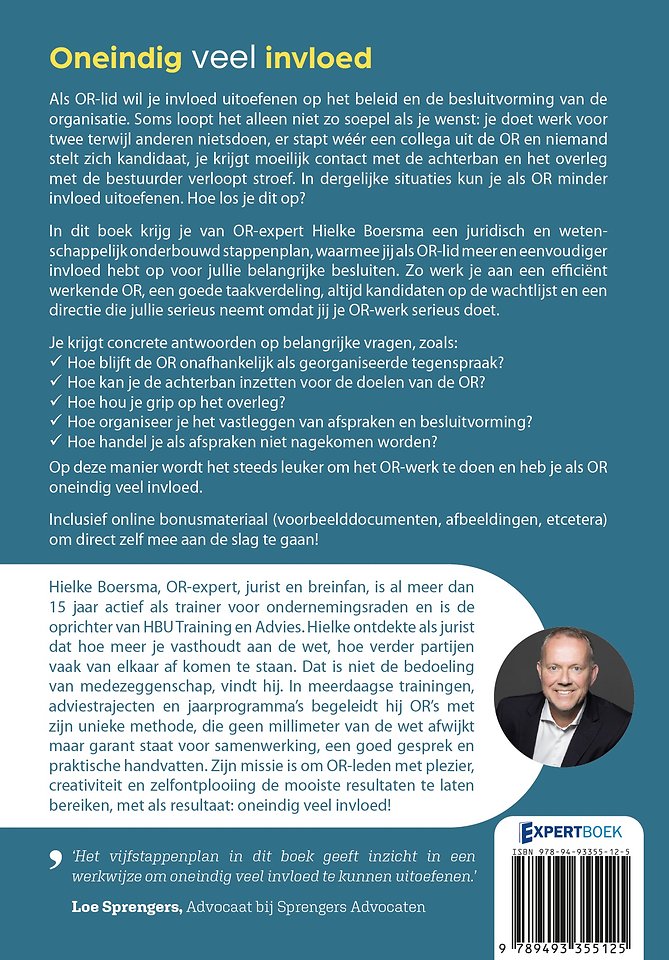 Oneindig veel invloed

Als OR-lid wil je invloed uitoefenen op het beleid en de besluitvorming van de organisatie. Soms loopt het alleen niet zo soepel als je wenst: je doet werk voor twee terwijl anderen nietsdoen, er stapt wéér een collega uit de OR en niemand stelt zich kandidaat, je krijgt moeilijk contact met de achterban en het overleg met de bestuurder verloopt stroef. In dergelijke situaties kun je als OR minder invloed uitoefenen. Hoe los je dit op?

In dit boek krijg je van OR-expert Hielke Boersma een juridisch en wetenschappelijk onderbouwd stappenplan, waarmee jij als OR-lid meer en eenvoudiger invloed hebt op voor jullie belangrijke besluiten. Zo werk je aan een efficiënt werkende OR, een goede taakverdeling, altijd kandidaten op de wachtlijst en een directie die jullie serieus neemt omdat jij je OR-werk serieus doet.

Je krijgt concrete antwoorden op belangrijke vragen, zoals:
✓ Hoe blijft de OR onafhankelijk als georganiseerde tegenspraak?
✓ Hoe kan je de achterban inzetten voor de doelen van de OR?
✓ Hoe hou je grip op het overleg?
✓ Hoe organiseer je het vastleggen van afspraken en besluitvorming?
✓ Hoe handel je als afspraken niet nagekomen worden?
Op deze manier wordt het steeds leuker om het OR-werk te doen en heb je als OR oneindig veel invloed.

Inclusief online bonusmateriaal (voorbeelddocumenten, afbeeldingen, etcetera) om direct zelf mee aan de slag te gaan!

Hielke Boersma, OR-expert, jurist en breinfan, is al meer dan 15 jaar actief als trainer voor ondernemingsraden en is de oprichter van HBU Training en Advies. Hielke ontdekte als jurist dat hoe meer je vasthoudt aan de wet, hoe verder partijen vaak van elkaar af komen te staan. Dat is niet de bedoeling van medezeggenschap, vindt hij. In meerdaagse trainingen, adviestrajecten en jaarprogramma's begeleidt hij OR's met zijn unieke methode, die geen millimeter van de wet afwijkt maar garant staat voor samenwerking, een goed gesprek en praktische handvatten. Zijn missie is om OR-leden met plezier, creativiteit en zelfontplooiing de mooiste resultaten te laten bereiken, met als resultaat: oneindig veel invloed!

'Het vijfstappenplan in dit boek geeft inzicht in een werkwijze om oneindig veel invloed te kunnen uitoefenen.'

Loe Sprengers, Advocaat bij Sprengers Advocaten

EXPERTBOEK
ISBN 978-94-93355-12-5
9 789493 355125